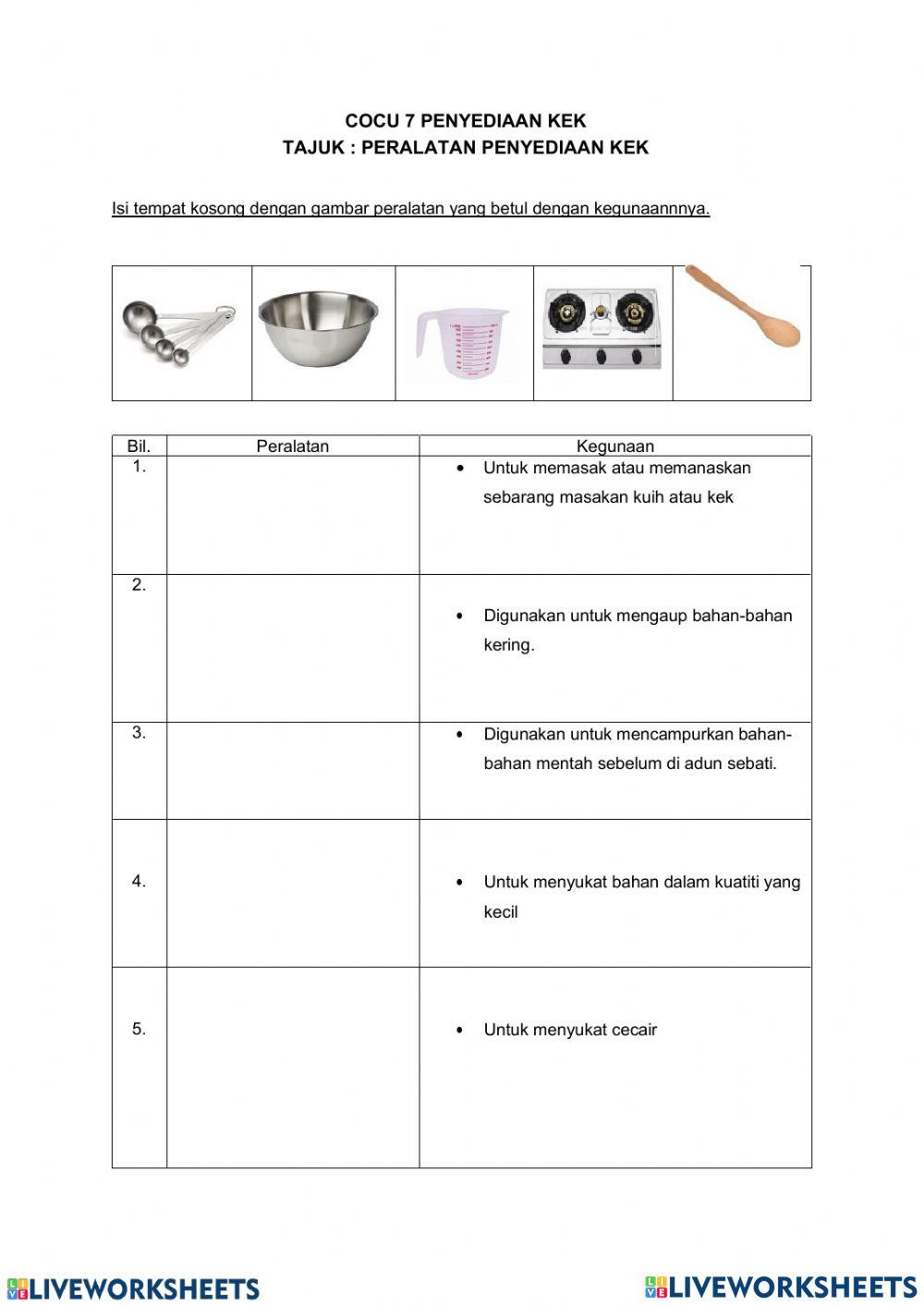 COCU 7 PENYEDIAAN KEK
TAJUK : PERALATAN PENYEDIAAN KEK

Isi tempat kosong dengan gambar peralatan yang betul dengan kegunaannnya.

| Bil. | Peralatan | Kegunaan |
|---|---|---|
| 1. | | • Untuk memasak atau memanaskan sebarang masakan kuih atau kek |
| 2. | | • Digunakan untuk mengaup bahan-bahan kering. |
| 3. | | • Digunakan untuk mencampurkan bahan-bahan mentah sebelum di adun sebati. |
| 4. | | • Untuk menyukat bahan dalam kuatiti yang kecil |
| 5. | | • Untuk menyukat cecair |

LIVEWORKSHEETS
LIVEWORKSHEETS